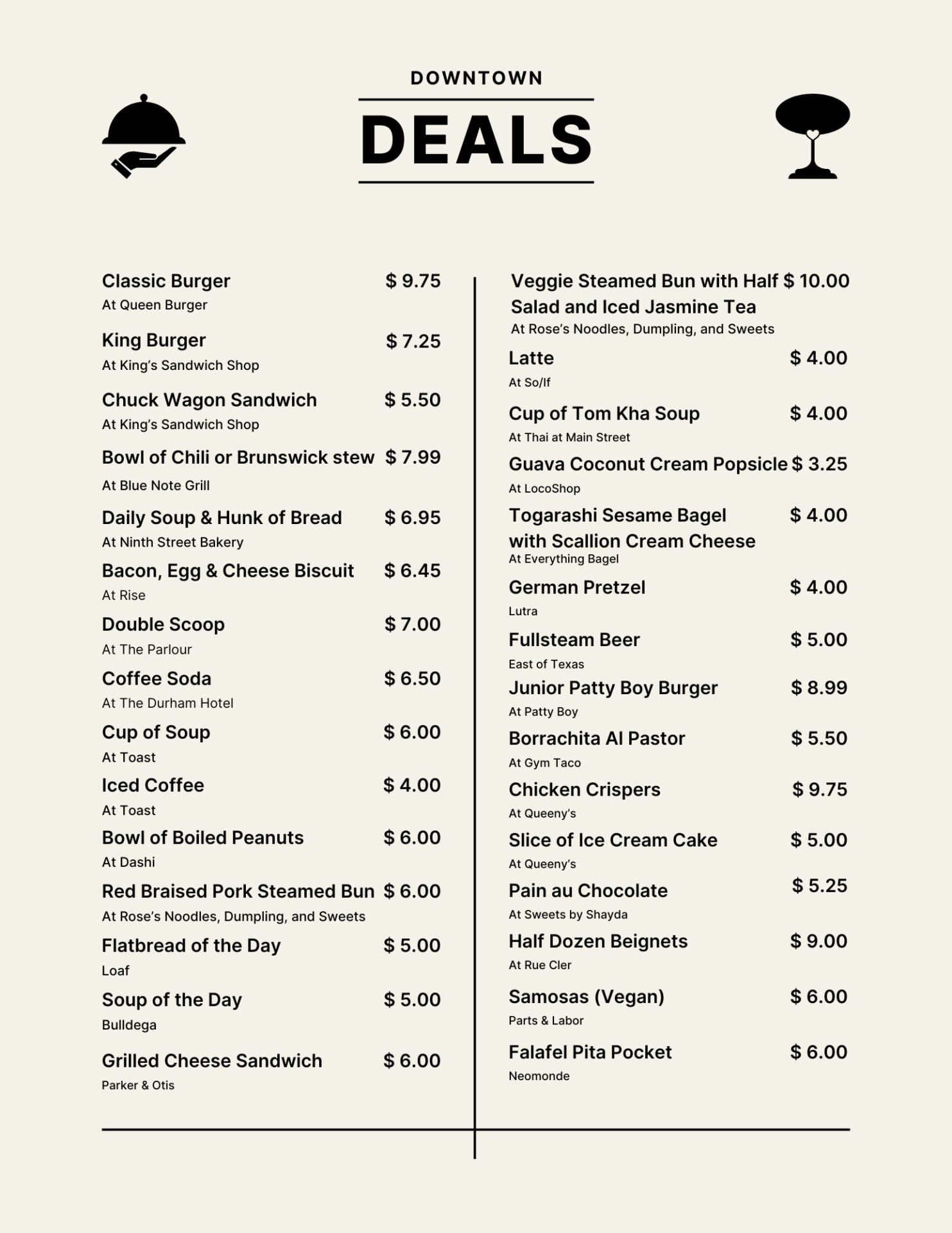 DOWNTOWN

DEALS

Classic Burger $ 9.75
At Queen Burger

King Burger $ 7.25
At King's Sandwich Shop

Chuck Wagon Sandwich $ 5.50
At King's Sandwich Shop

Bowl of Chili or Brunswick stew $ 7.99
At Blue Note Grill

Daily Soup & Hunk of Bread $ 6.95
At Ninth Street Bakery

Bacon, Egg & Cheese Biscuit $ 6.45
At Rise

Double Scoop $ 7.00
At The Parlour

Coffee Soda $ 6.50
At The Durham Hotel

Cup of Soup $ 6.00
At Toast

Iced Coffee $ 4.00
At Toast

Bowl of Boiled Peanuts $ 6.00
At Dashi

Red Braised Pork Steamed Bun $ 6.00
At Rose's Noodles, Dumpling, and Sweets

Flatbread of the Day $ 5.00
Loaf

Soup of the Day $ 5.00
Bulldega

Grilled Cheese Sandwich $ 6.00
Parker & Otis

Veggie Steamed Bun with Half Salad and Iced Jasmine Tea $ 10.00
At Rose's Noodles, Dumpling, and Sweets

Latte $ 4.00
At So/If

Cup of Tom Kha Soup $ 4.00
At Thai at Main Street

Guava Coconut Cream Popsicle $ 3.25
At LocoShop

Togarashi Sesame Bagel with Scallion Cream Cheese $ 4.00
At Everything Bagel

German Pretzel $ 4.00
Lutra

Fullsteam Beer $ 5.00
East of Texas

Junior Patty Boy Burger $ 8.99
At Patty Boy

Borrachita Al Pastor $ 5.50
At Gym Taco

Chicken Crispers $ 9.75
At Queeny's

Slice of Ice Cream Cake $ 5.00
At Queeny's

Pain au Chocolate $ 5.25
At Sweets by Shayda

Half Dozen Beignets $ 9.00
At Rue Cler

Samosas (Vegan) $ 6.00
Parts & Labor

Falafel Pita Pocket $ 6.00
Neomonde